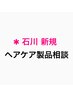 ＊ 石川 新規
ヘアケア製品相談